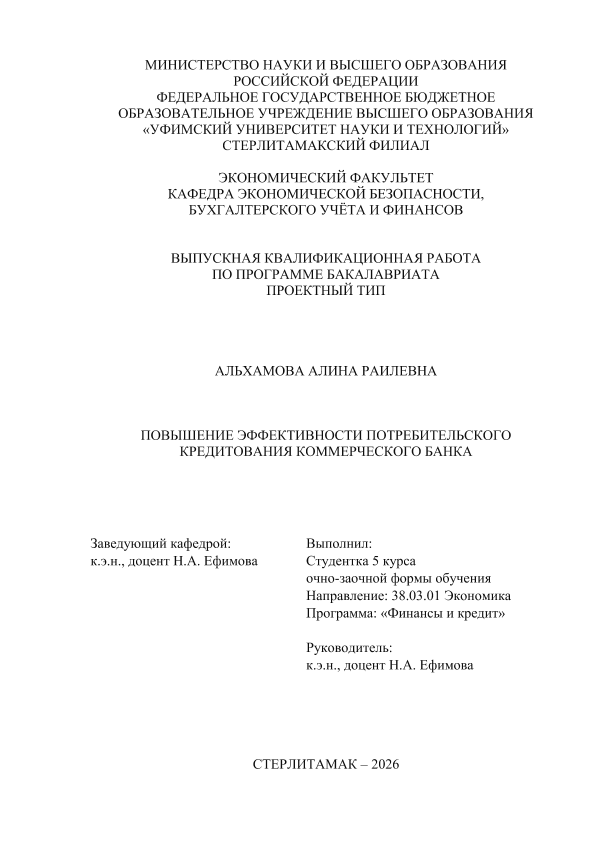 МИНИСТЕРСТВО НАУКИ И ВЫСШЕГО ОБРАЗОВАНИЯ
РОССИЙСКОЙ ФЕДЕРАЦИИ
ФЕДЕРАЛЬНОЕ ГОСУДАРСТВЕННОЕ БЮДЖЕТНОЕ
ОБРАЗОВАТЕЛЬНОЕ УЧРЕЖДЕНИЕ ВЫСШЕГО ОБРАЗОВАНИЯ
«УФИМСКИЙ УНИВЕРСИТЕТ НАУКИ И ТЕХНОЛОГИЙ»
СТЕРЛИТАМАКСКИЙ ФИЛИАЛ

ЭКОНОМИЧЕСКИЙ ФАКУЛЬТЕТ
КАФЕДРА ЭКОНОМИЧЕСКОЙ БЕЗОПАСНОСТИ,
БУХГАЛТЕРСКОГО УЧЁТА И ФИНАНСОВ

ВЫПУСКНАЯ КВАЛИФИКАЦИОННАЯ РАБОТА
ПО ПРОГРАММЕ БАКАЛАВРИАТА
ПРОЕКТНЫЙ ТИП

АЛЬХАМОВА АЛИНА РАИЛЕВНА

ПОВЫШЕНИЕ ЭФФЕКТИВНОСТИ ПОТРЕБИТЕЛЬСКОГО
КРЕДИТОВАНИЯ КОММЕРЧЕСКОГО БАНКА

Заведующий кафедрой:
к.э.н., доцент Н.А. Ефимова

Выполнил:
Студентка 5 курса
очно-заочной формы обучения
Направление: 38.03.01 Экономика
Программа: «Финансы и кредит»

Руководитель:
к.э.н., доцент Н.А. Ефимова

СТЕРЛИТАМАК – 2026